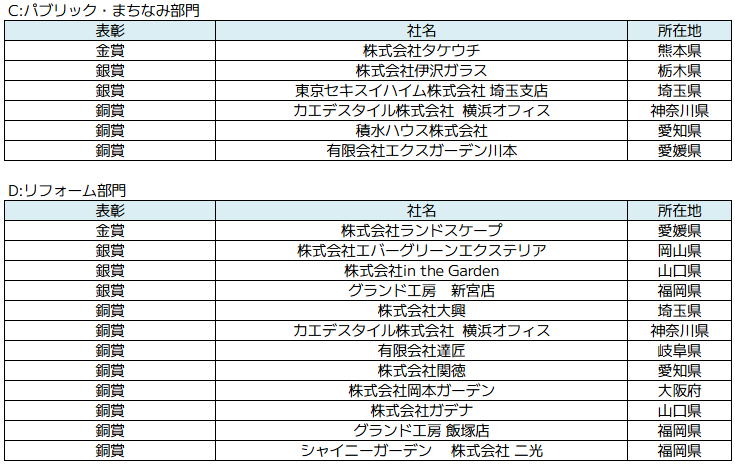 C:パブリック・まちなみ部門

| 表彰 | 社名 | 所在地 |
|---|---|---|
| 金賞 | 株式会社タケウチ | 熊本県 |
| 銀賞 | 株式会社伊沢ガラス | 栃木県 |
| 銀賞 | 東京セキスイハイム株式会社 埼玉支店 | 埼玉県 |
| 銅賞 | カエデスタイル株式会社 横浜オフィス | 神奈川県 |
| 銅賞 | 積水ハウス株式会社 | 愛知県 |
| 銅賞 | 有限会社エクスガーデン川本 | 愛媛県 |

D:リフォーム部門

| 表彰 | 社名 | 所在地 |
|---|---|---|
| 金賞 | 株式会社ランドスケープ | 愛媛県 |
| 銀賞 | 株式会社エバーグリーンエクステリア | 岡山県 |
| 銀賞 | 株式会社in the Garden | 山口県 |
| 銀賞 | グランド工房 新宮店 | 福岡県 |
| 銅賞 | 株式会社大興 | 埼玉県 |
| 銅賞 | カエデスタイル株式会社 横浜オフィス | 神奈川県 |
| 銅賞 | 有限会社達匠 | 岐阜県 |
| 銅賞 | 株式会社関徳 | 愛知県 |
| 銅賞 | 株式会社岡本ガーデン | 大阪府 |
| 銅賞 | 株式会社ガデナ | 山口県 |
| 銅賞 | グランド工房 飯塚店 | 福岡県 |
| 銅賞 | シャイニーガーデン 株式会社 二光 | 福岡県 |